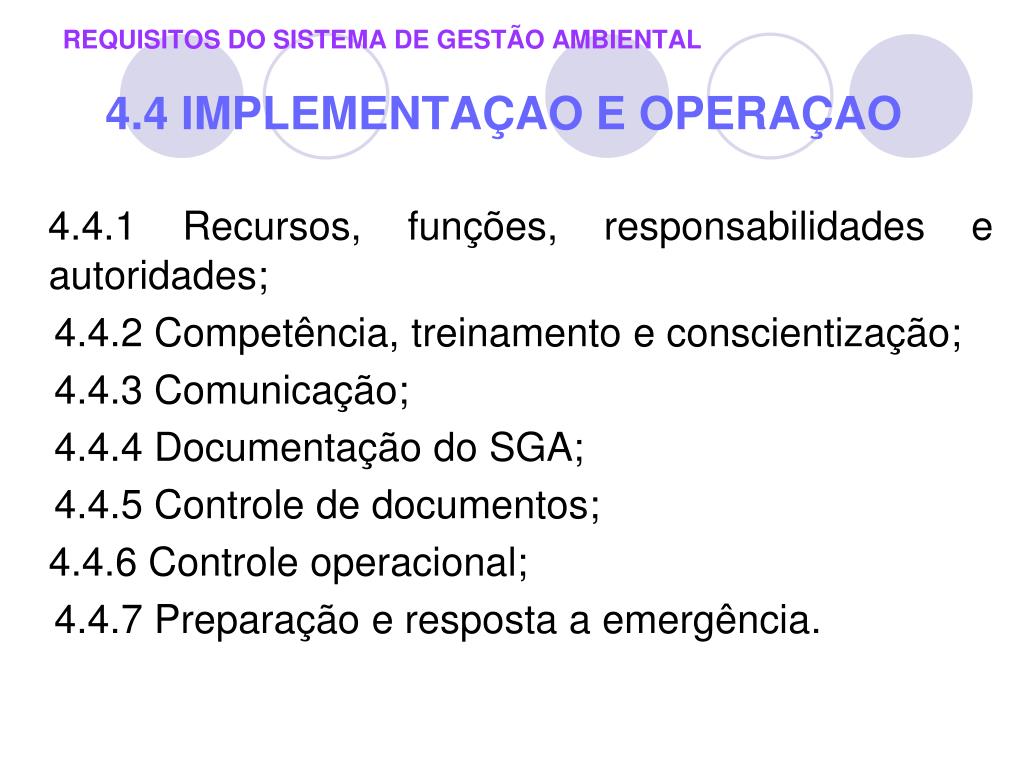 REQUISITOS DO SISTEMA DE GESTÃO AMBIENTAL

4.4 IMPLEMENTAÇAO E OPERAÇAO

4.4.1 Recursos, funções, responsabilidades e autoridades;

4.4.2 Competência, treinamento e conscientização;

4.4.3 Comunicação;

4.4.4 Documentação do SGA;

4.4.5 Controle de documentos;

4.4.6 Controle operacional;

4.4.7 Preparação e resposta a emergência.